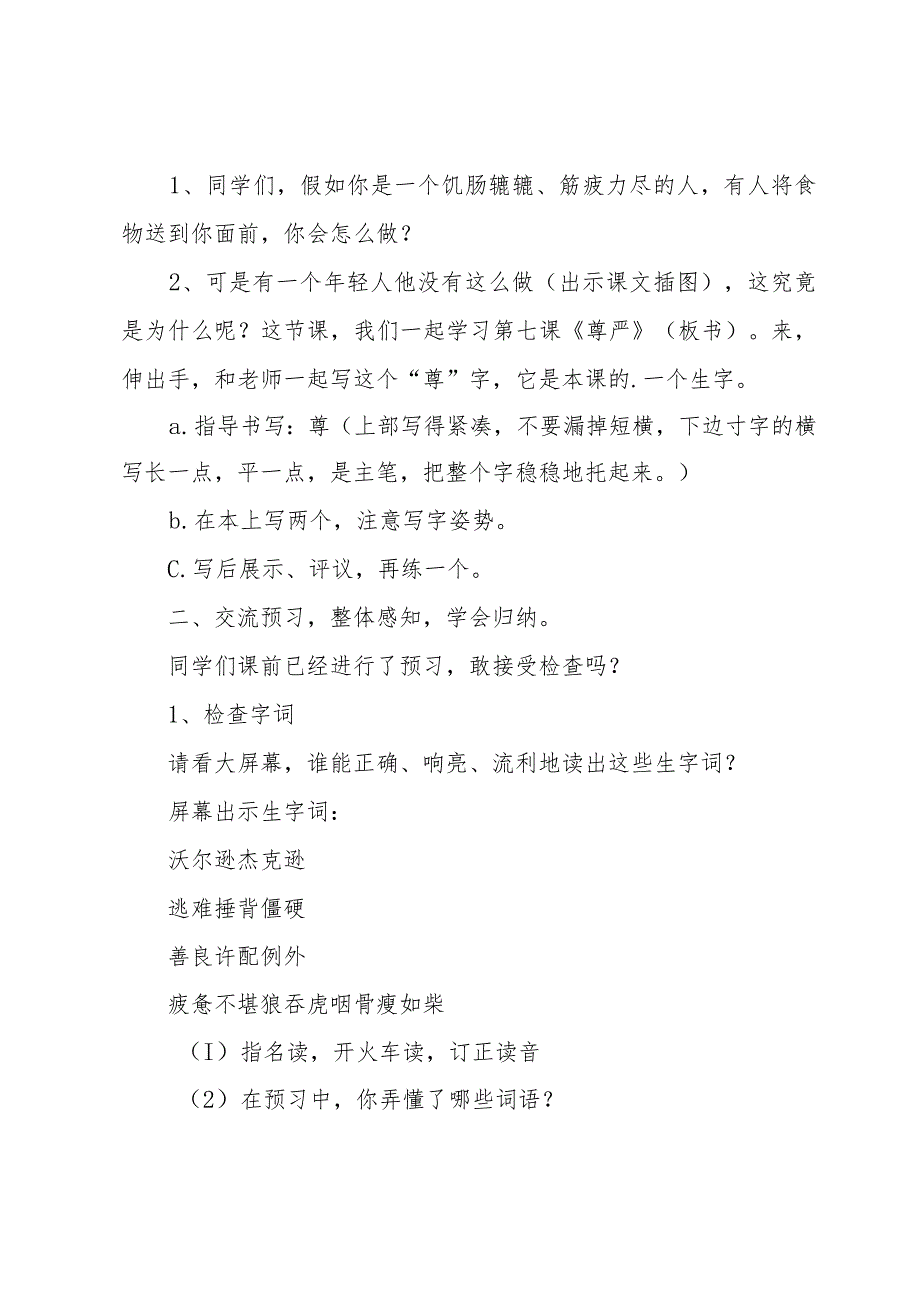 1、同学们，假如你是一个饥肠辘辘、筋疲力尽的人，有人将食物送到你面前，你会怎么做？

2、可是有一个年轻人他没有这么做（出示课文插图），这究竟是为什么呢？这节课，我们一起学习第七课《尊严》（板书）。来，伸出手，和老师一起写这个“尊”字，它是本课的.一个生字。

a.指导书写：尊（上部写得紧凑，不要漏掉短横，下边寸字的横写长一点，平一点，是主笔，把整个字稳稳地托起来。）

b.在本上写两个，注意写字姿势。

C.写后展示、评议，再练一个。

二、交流预习，整体感知，学会归纳。

同学们课前已经进行了预习，敢接受检查吗？

1、检查字词

请看大屏幕，谁能正确、响亮、流利地读出这些生字词？

屏幕出示生字词：

沃尔逊杰克逊

逃难捶背僵硬

善良许配例外

疲惫不堪狼吞虎咽骨瘦如柴

（I）指名读，开火车读，订正读音

（2）在预习中，你弄懂了哪些词语？